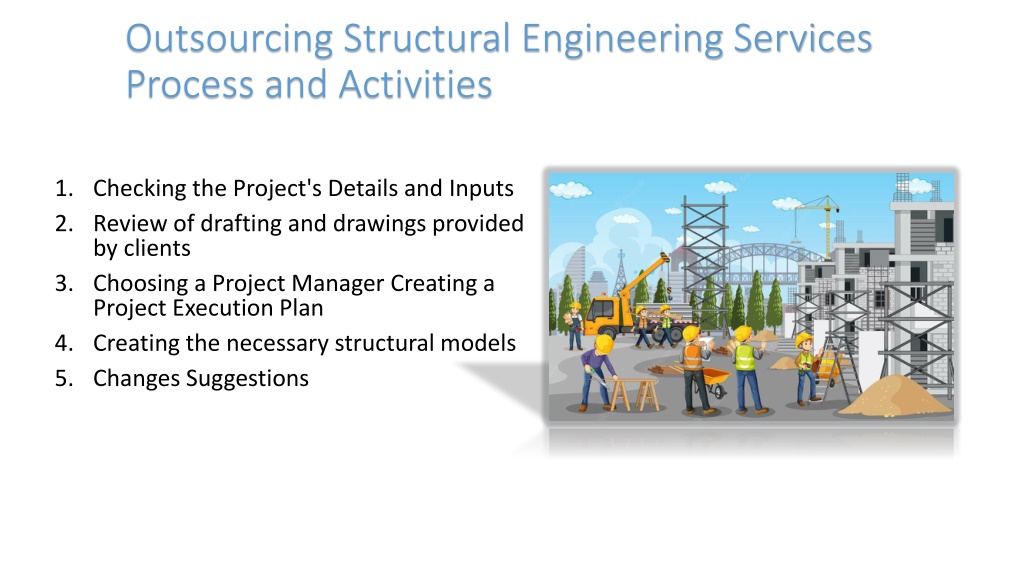 Outsourcing Structural Engineering Services Process and Activities

1. Checking the Project's Details and Inputs
2. Review of drafting and drawings provided by clients
3. Choosing a Project Manager Creating a Project Execution Plan
4. Creating the necessary structural models
5. Changes Suggestions